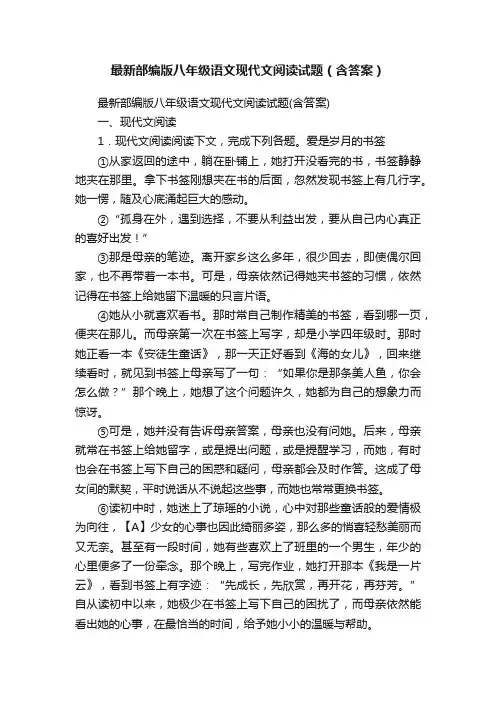 最新部编版八年级语文现代文阅读试题（含答案）

最新部编版八年级语文现代文阅读试题(含答案)

一、现代文阅读

1．现代文阅读阅读下文，完成下列各题。爱是岁月的书签

①从家返回的途中，躺在卧铺上，她打开没看完的书，书签静静地夹在那里。拿下书签刚想夹在书的后面，忽然发现书签上有几行字。她一愣，随及心底涌起巨大的感动。

②“孤身在外，遇到选择，不要从利益出发，要从自己内心真正的喜好出发！”

③那是母亲的笔迹。离开家乡这么多年，很少回去，即使偶尔回家，也不再带着一本书。可是，母亲依然记得她夹书签的习惯，依然记得在书签上给她留下温暖的只言片语。

④她从小就喜欢看书。那时常自己制作精美的书签，看到哪一页，便夹在那儿。而母亲第一次在书签上写字，却是小学四年级时。那时她正看一本《安徒生童话》，那一天正好看到《海的女儿》，回来继续看时，就见到书签上母亲写了一句：“如果你是那条美人鱼，你会怎么做？”那个晚上，她想了这个问题许久，她都为自己的想象力而惊讶。

⑤可是，她并没有告诉母亲答案，母亲也没有问她。后来，母亲就常在书签上给她留字，或是提出问题，或是提醒学习，而她，有时也会在书签上写下自己的困惑和疑问，母亲都会及时作答。这成了母女间的默契，平时说话从不说起这些事，而她也常常更换书签。

⑥读初中时，她迷上了琼瑶的小说，心中对那些童话般的爱情极为向往，【A】少女的心事也因此绮丽多姿，那么多的悄喜轻愁美丽而又无奈。甚至有一段时间，她有些喜欢上了班里的一个男生，年少的心里便多了一份牵念。那个晚上，写完作业，她打开那本《我是一片云》，看到书签上有字迹：“先成长，先欣赏，再开花，再芬芳。”自从读初中以来，她极少在书签上写下自己的困扰了，而母亲依然能看出她的心事，在最恰当的时间，给予她小小的温暖与帮助。